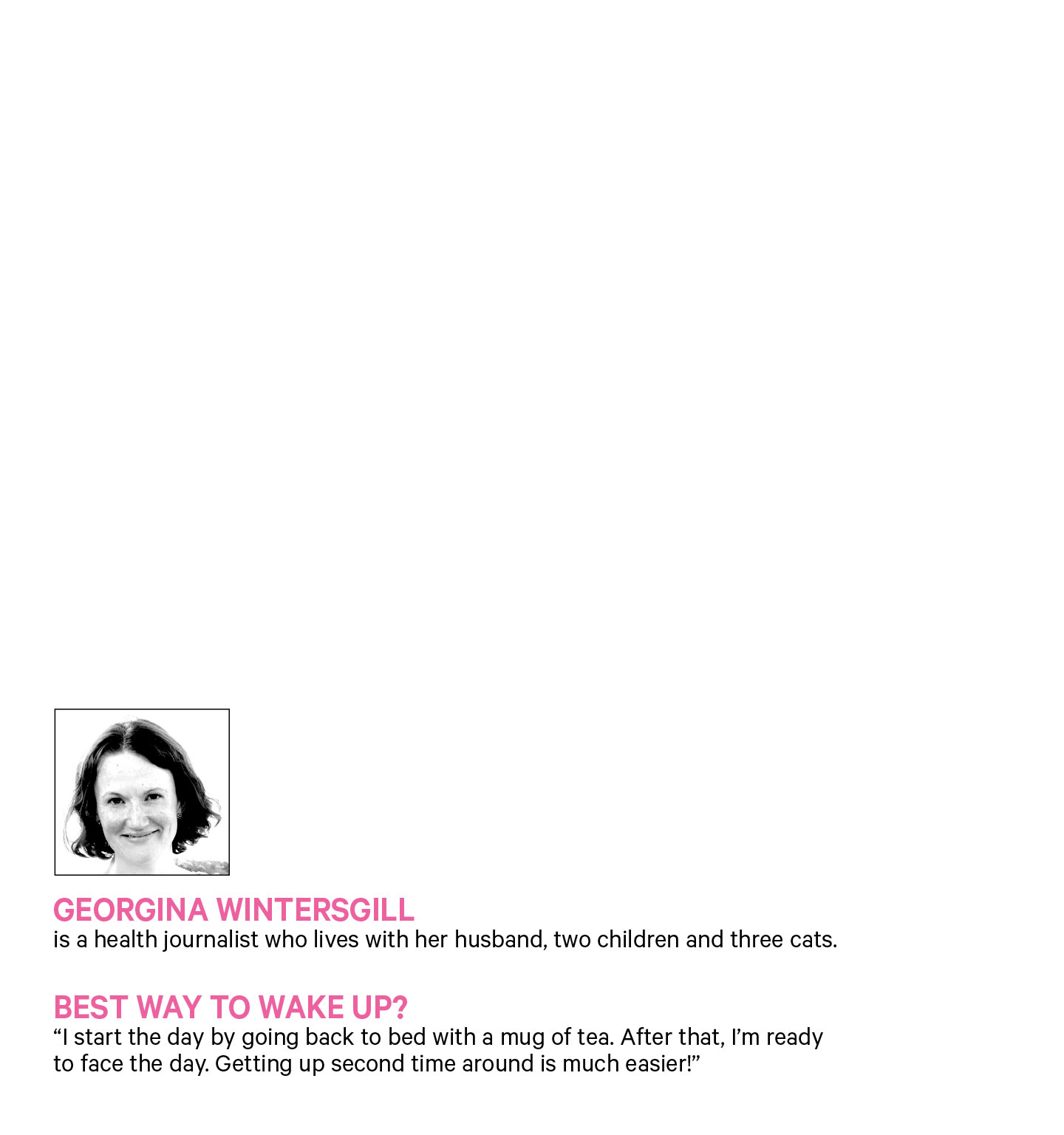 GEORGINA WINTERSGILL
is a health journalist who lives with her husband, two children and three cats.

BEST WAY TO WAKE UP?
"I start the day by going back to bed with a mug of tea. After that, I'm ready to face the day. Getting up second time around is much easier!"